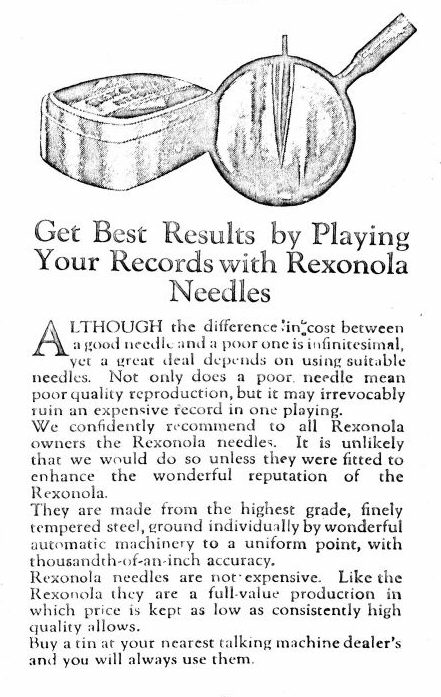 Get Best Results by Playing Your Records with Rexonola Needles

ALTHOUGH the difference in cost between a good needle and a poor one is infinitesimal, yet a great deal depends on using suitable needles. Not only does a poor needle mean poor quality reproduction, but it may irrevocably ruin an expensive record in one playing.

We confidently recommend to all Rexonola owners the Rexonola needles. It is unlikely that we would do so unless they were fitted to enhance the wonderful reputation of the Rexonola.

They are made from the highest grade, finely tempered steel, ground individually by wonderful automatic machinery to a uniform point, with thousandth-of-an-inch accuracy.

Rexonola needles are not expensive. Like the Rexonola they are a full-value production in which price is kept as low as consistently high quality allows.

Buy a tin at your nearest talking machine dealer's and you will always use them.